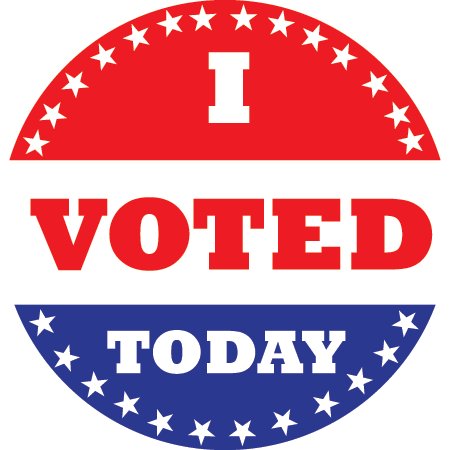 I

VOTED

TODAY